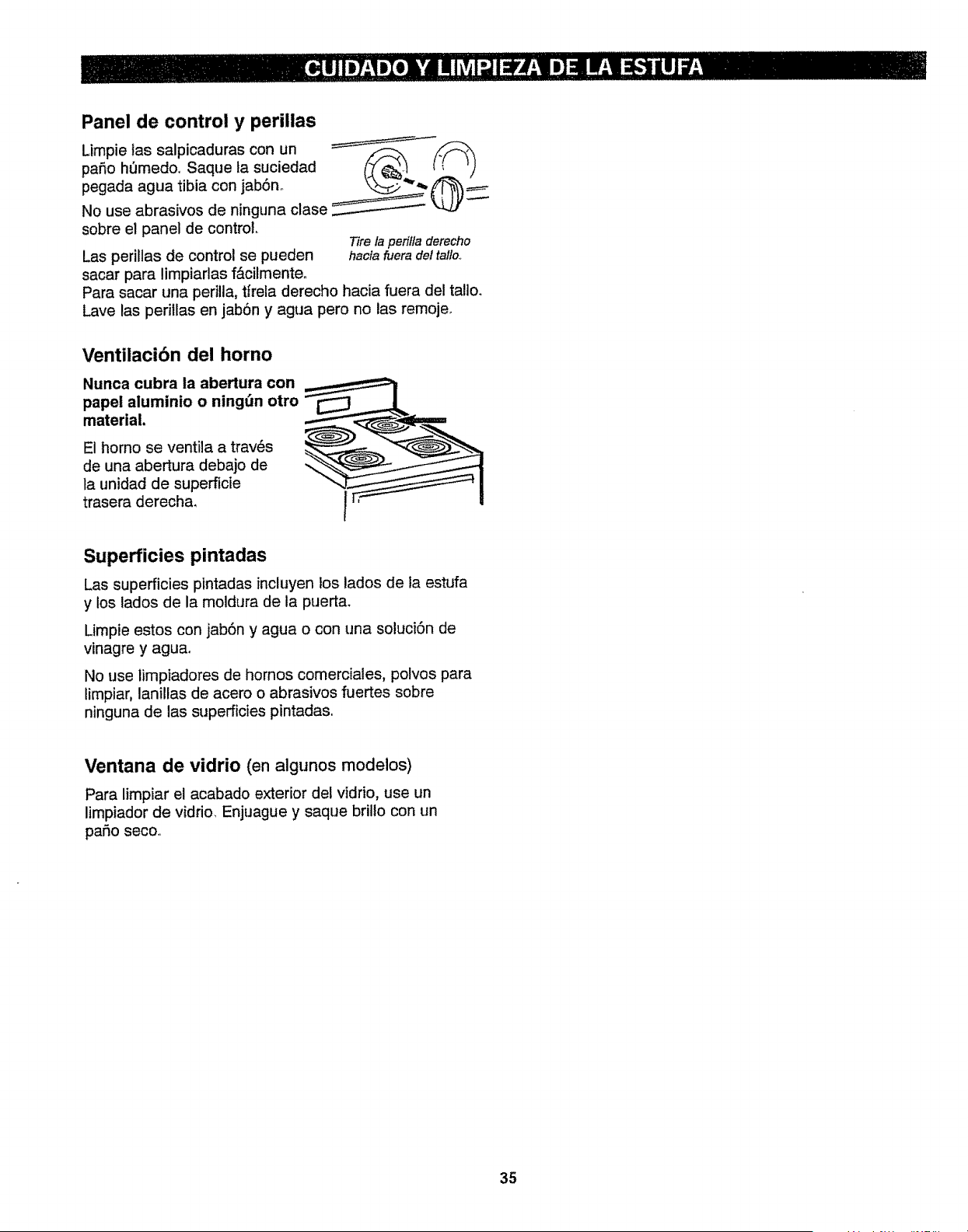 CUIDADO Y LIMPIEZA DE LA ESTUFA

Panel de control y perillas

Limpie las salpicaduras con un paño húmedo. Saque la suciedad pegada agua tibia con jabón.

No use abrasivos de ninguna clase sobre el panel de control.

Tire la perilla derecho hacia fuera del tallo.

Las perillas de control se pueden sacar para limpiarlas fácilmente. Para sacar una perilla, tírela derecho hacia fuera del tallo. Lave las perillas en jabón y agua pero no las remoje.

Ventilación del horno

Nunca cubra la abertura con papel aluminio o ningún otro material.

El horno se ventila a través de una abertura debajo de la unidad de superficie trasera derecha.

Superficies pintadas

Las superficies pintadas incluyen los lados de la estufa y los lados de la moldura de la puerta.

Limpie estos con jabón y agua o con una solución de vinagre y agua.

No use limpiadores de hornos comerciales, polvos para limpiar, lanillas de acero o abrasivos fuertes sobre ninguna de las superficies pintadas.

Ventana de vidrio (en algunos modelos)

Para limpiar el acabado exterior del vidrio, use un limpiador de vidrio. Enjuague y saque brillo con un paño seco.

35